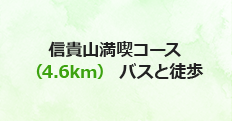 信貴山満喫コース
（4.6km）　バスと徒歩